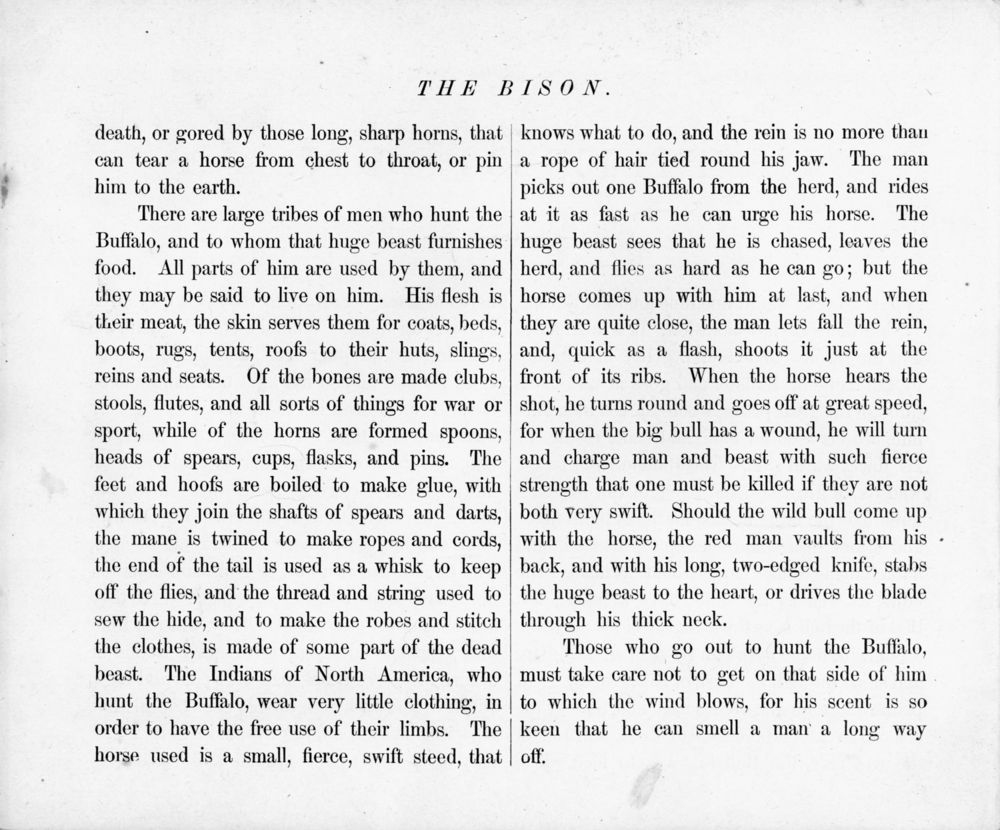 THE BISON.

death, or gored by those long, sharp horns, that can tear a horse from chest to throat, or pin him to the earth.

There are large tribes of men who hunt the Buffalo, and to whom that huge beast furnishes food. All parts of him are used by them, and they may be said to live on him. His flesh is their meat, the skin serves them for coats, beds, boots, rugs, tents, roofs to their huts, slings, reins and seats. Of the bones are made clubs, stools, flutes, and all sorts of things for war or sport, while of the horns are formed spoons, heads of spears, cups, flasks, and pins. The feet and hoofs are boiled to make glue, with which they join the shafts of spears and darts, the mane is twined to make ropes and cords, the end of the tail is used as a whisk to keep off the flies, and the thread and string used to sew the hide, and to make the robes and stitch the clothes, is made of some part of the dead beast. The Indians of North America, who hunt the Buffalo, wear very little clothing, in order to have the free use of their limbs. The horse used is a small, fierce, swift steed, that knows what to do, and the rein is no more than a rope of hair tied round his jaw. The man picks out one Buffalo from the herd, and rides at it as fast as he can urge his horse. The huge beast sees that he is chased, leaves the herd, and flies as hard as he can go; but the horse comes up with him at last, and when they are quite close, the man lets fall the rein, and, quick as a flash, shoots it just at the front of its ribs. When the horse hears the shot, he turns round and goes off at great speed, for when the big bull has a wound, he will turn and charge man and beast with such fierce strength that one must be killed if they are not both very swift. Should the wild bull come up with the horse, the red man vaults from his back, and with his long, two-edged knife, stabs the huge beast to the heart, or drives the blade through his thick neck.

Those who go out to hunt the Buffalo, must take care not to get on that side of him to which the wind blows, for his scent is so keen that he can smell a man a long way off.